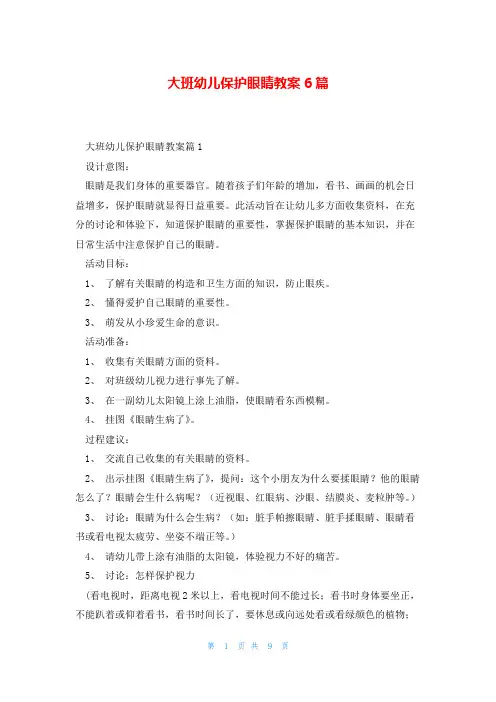 大班幼儿保护眼睛教案 6 篇

大班幼儿保护眼睛教案篇 1

设计意图：

眼睛是我们身体的重要器官。随着孩子们年龄的增加，看书、画画的机会日益增多，保护眼睛就显得日益重要。此活动旨在让幼儿多方面收集资料，在充分的讨论和体验下，知道保护眼睛的重要性，掌握保护眼睛的基本知识，并在日常生活中注意保护自己的眼睛。

活动目标：

1、 了解有关眼睛的构造和卫生方面的知识，防止眼疾。

2、 懂得爱护自己眼睛的重要性。

3、 萌发从小珍爱生命的意识。

活动准备：

1、 收集有关眼睛方面的资料。

2、 对班级幼儿视力进行事先了解。

3、 在一副幼儿太阳镜上涂上油脂，使眼睛看东西模糊。

4、 挂图《眼睛生病了》。

过程建议：

1、 交流自己收集的有关眼睛的资料。

2、 出示挂图《眼睛生病了》，提问：这个小朋友为什么要揉眼睛？他的眼睛怎么了？眼睛会生什么病呢？（近视眼、红眼病、沙眼、结膜炎、麦粒肿等。）

3、 讨论：眼睛为什么会生病？（如：脏手帕擦眼睛、脏手揉眼睛、眼睛看书或看电视太疲劳、坐姿不端正等。）

4、 请幼儿带上涂有油脂的太阳镜，体验视力不好的痛苦。

5、 讨论：怎样保护视力

（看电视时，距离电视 2 米以上，看电视时间不能过长；看书时身体要坐正，不能趴着或仰着看书，看书时间长了，要休息或向远处看或看绿颜色的植物；

第 1 页 共 9 页